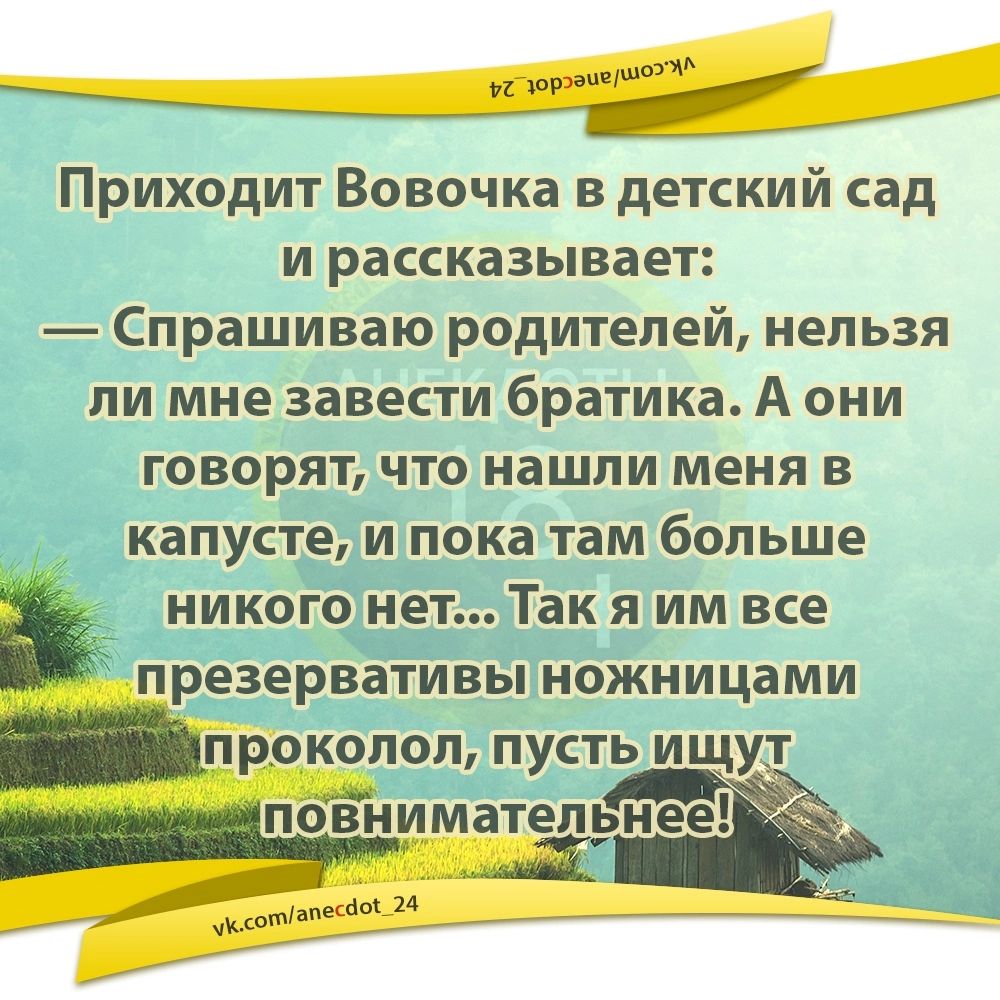 vk.com/anecdot_24

Приходит Вовочка в детский сад и рассказывает:
— Спрашиваю родителей, нельзя ли мне завести братика. А они говорят, что нашли меня в капусте, и пока там больше никого нет... Так я им все презервативы ножницами проколол, пусть ищут повнимательнее!

vk.com/anecdot_24